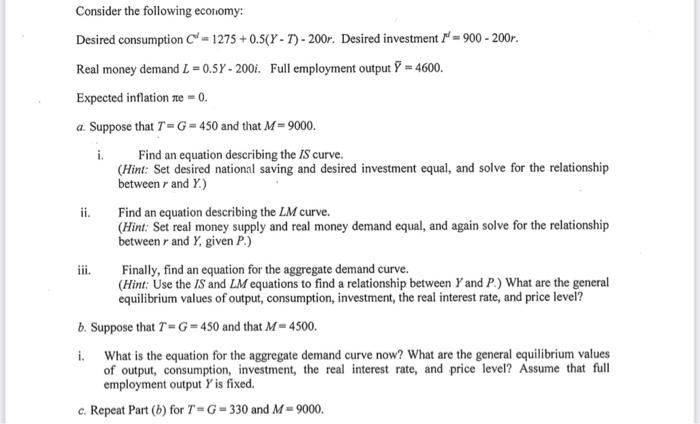 Consider the following economy:

Desired consumption $C^d = 1275 + 0.5(Y - T) - 200r$. Desired investment $I^d = 900 - 200r$.

Real money demand $L = 0.5Y - 200i$. Full employment output $\bar{Y} = 4600$.

Expected inflation $\pi e = 0$.

a. Suppose that $T = G = 450$ and that $M = 9000$.

i. Find an equation describing the $IS$ curve. (Hint: Set desired national saving and desired investment equal, and solve for the relationship between $r$ and $Y$.)

ii. Find an equation describing the $LM$ curve. (Hint: Set real money supply and real money demand equal, and again solve for the relationship between $r$ and $Y$, given $P$.)

iii. Finally, find an equation for the aggregate demand curve. (Hint: Use the $IS$ and $LM$ equations to find a relationship between $Y$ and $P$.) What are the general equilibrium values of output, consumption, investment, the real interest rate, and price level?

b. Suppose that $T = G = 450$ and that $M = 4500$.

i. What is the equation for the aggregate demand curve now? What are the general equilibrium values of output, consumption, investment, the real interest rate, and price level? Assume that full employment output $Y$ is fixed.

c. Repeat Part (b) for $T = G = 330$ and $M = 9000$.